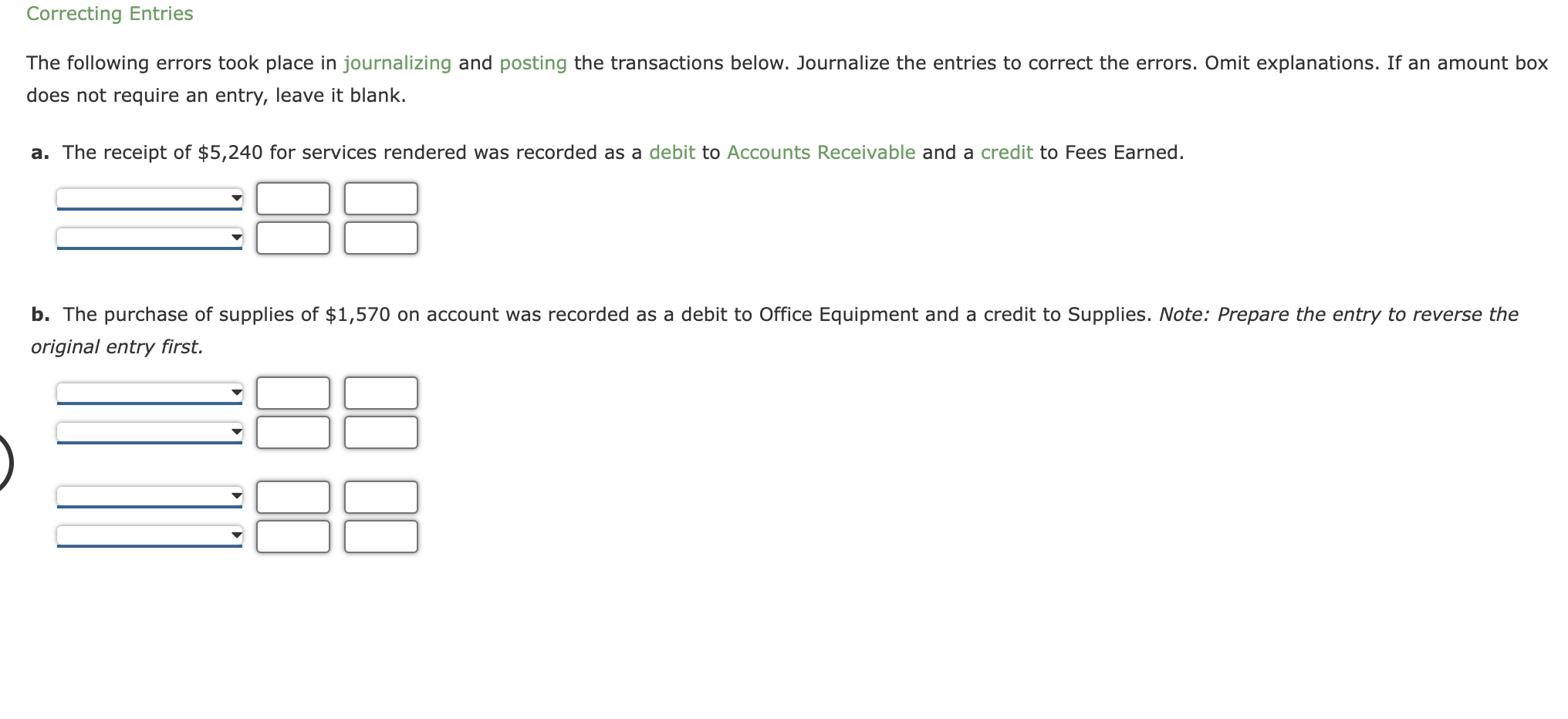 Correcting Entries

The following errors took place in journalizing and posting the transactions below. Journalize the entries to correct the errors. Omit explanations. If an amount box does not require an entry, leave it blank.

a. The receipt of \$5,240 for services rendered was recorded as a debit to Accounts Receivable and a credit to Fees Earned.

b. The purchase of supplies of \$1,570 on account was recorded as a debit to Office Equipment and a credit to Supplies. Note: Prepare the entry to reverse the original entry first.